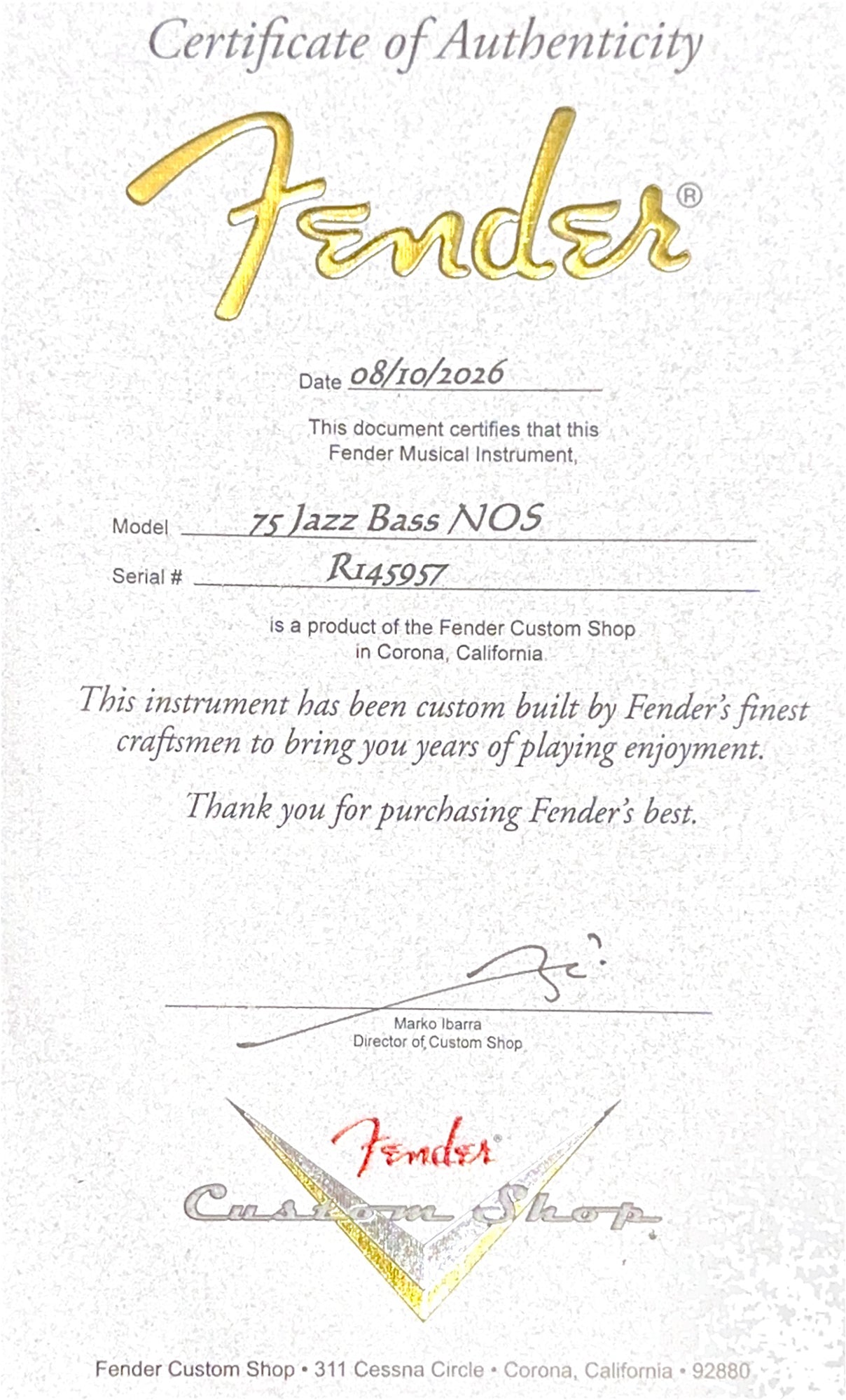 Certificate of Authenticity

Fender®

Date 08/10/2026

This document certifies that this Fender Musical Instrument,

Model 75 Jazz Bass NOS

Serial # R145957

is a product of the Fender Custom Shop in Corona, California

This instrument has been custom built by Fender's finest craftsmen to bring you years of playing enjoyment.

Thank you for purchasing Fender's best.

Marko Ibarra
Director of Custom Shop

Fender®
Custom Shop

Fender Custom Shop • 311 Cessna Circle • Corona, California • 92880